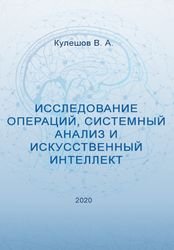 Кулешов В. А.

ИССЛЕДОВАНИЕ ОПЕРАЦИЙ, СИСТЕМНЫЙ АНАЛИЗ И ИСКУССТВЕННЫЙ ИНТЕЛЛЕКТ

2020